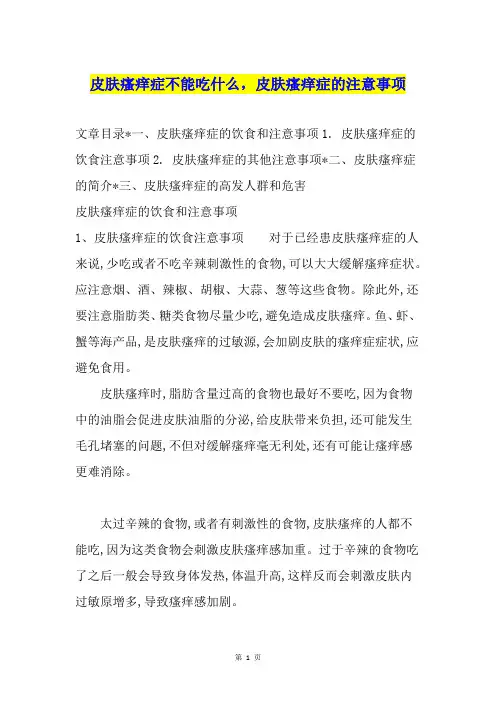 皮肤瘙痒症不能吃什么，皮肤瘙痒症的注意事项

文章目录*一、皮肤瘙痒症的饮食和注意事项 1. 皮肤瘙痒症的饮食注意事项 2. 皮肤瘙痒症的其他注意事项*二、皮肤瘙痒症的简介*三、皮肤瘙痒症的高发人群和危害

皮肤瘙痒症的饮食和注意事项

1、皮肤瘙痒症的饮食注意事项　　对于已经患皮肤瘙痒症的人来说,少吃或者不吃辛辣刺激性的食物,可以大大缓解瘙痒症状。应注意烟、酒、辣椒、胡椒、大蒜、葱等这些食物。除此外,还要注意脂肪类、糖类食物尽量少吃,避免造成皮肤瘙痒。鱼、虾、蟹等海产品,是皮肤瘙痒的过敏源,会加剧皮肤的瘙痒症症状,应避免食用。

皮肤瘙痒时,脂肪含量过高的食物也最好不要吃,因为食物中的油脂会促进皮肤油脂的分泌,给皮肤带来负担,还可能发生毛孔堵塞的问题,不但对缓解瘙痒毫无利处,还有可能让瘙痒感更难消除。

太过辛辣的食物,或者有刺激性的食物,皮肤瘙痒的人都不能吃,因为这类食物会刺激皮肤瘙痒感加重。过于辛辣的食物吃了之后一般会导致身体发热,体温升高,这样反而会刺激皮肤内过敏原增多,导致瘙痒感加剧。

第 1 页